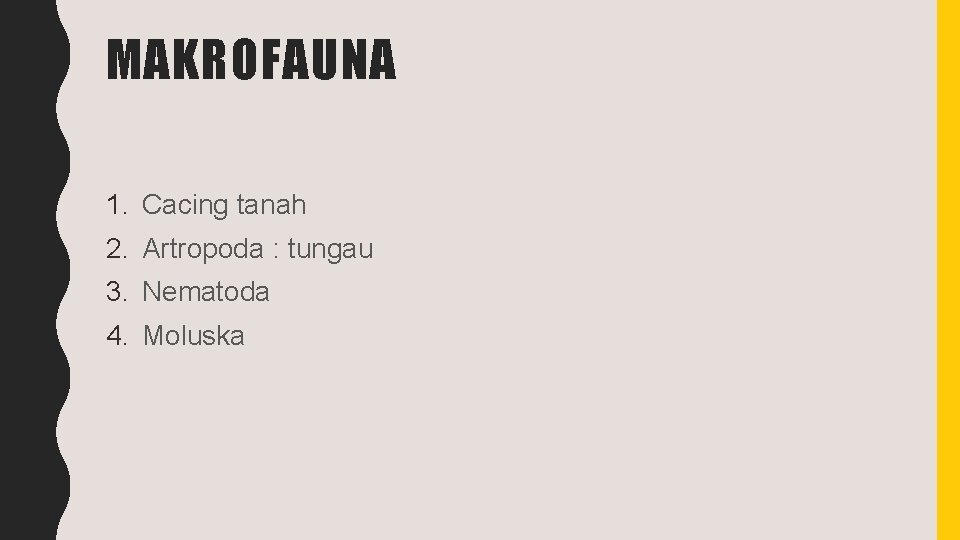 MAKROFAUNA

1. Cacing tanah
2. Artropoda : tungau
3. Nematoda
4. Moluska